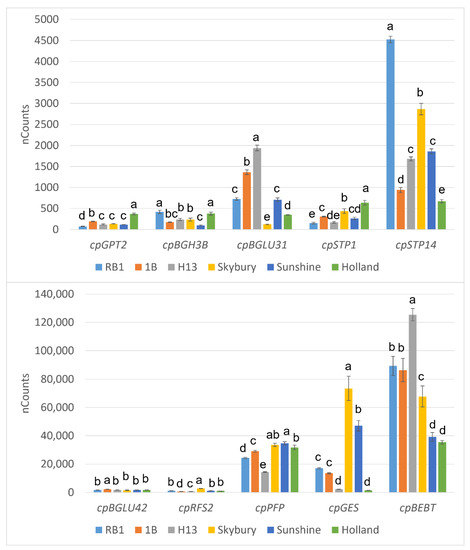 5000
4500
4000
3500
3000
2500
2000
1500
1000
500
0

nCounts

d b c c c a
a bc b b c a
c b a e c d
e c de b cd a
a d c b c e

cpGPT2 cpBGH3B cpBGLU31 cpSTP1 cpSTP14

RB1 1B H13 Skybury Sunshine Holland

140,000
120,000
100,000
80,000
60,000
40,000
20,000
0

nCounts

b a b b b b
b d c a b b
d c e ab a b
c c d a b d
b b a c d d

cpBGLU42 cpRFS2 cpPFP cpGES cpBEBT

RB1 1B H13 Skybury Sunshine Holland